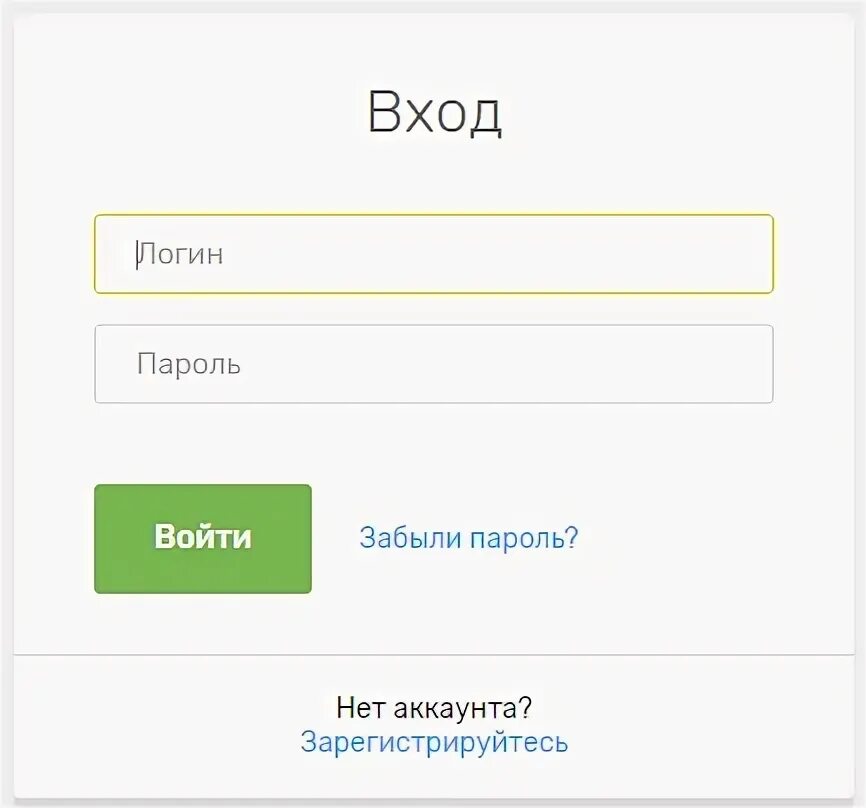 Вход

Логин

Пароль

Войти

Забыли пароль?

Нет аккаунта?
Зарегистрируйтесь